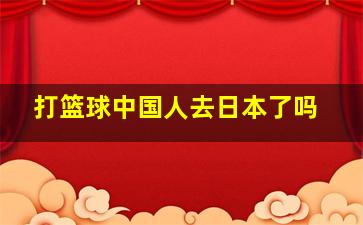 打篮球中国人去日本了吗